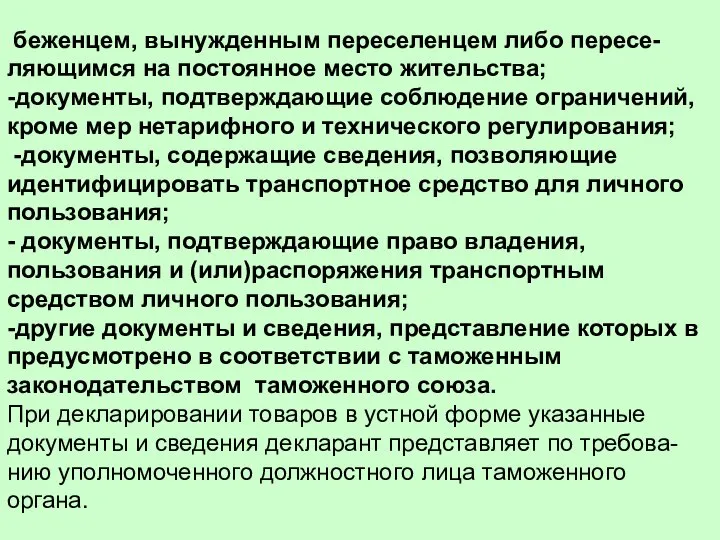 беженцем, вынужденным переселенцем либо переселяющимся на постоянное место жительства;
-документы, подтверждающие соблюдение ограничений, кроме мер нетарифного и технического регулирования;
-документы, содержащие сведения, позволяющие идентифицировать транспортное средство для личного пользования;
- документы, подтверждающие право владения, пользования и (или)распоряжения транспортным средством личного пользования;
-другие документы и сведения, представление которых в предусмотрено в соответствии с таможенным законодательством таможенного союза.
При декларировании товаров в устной форме указанные документы и сведения декларант представляет по требованию уполномоченного должностного лица таможенного органа.